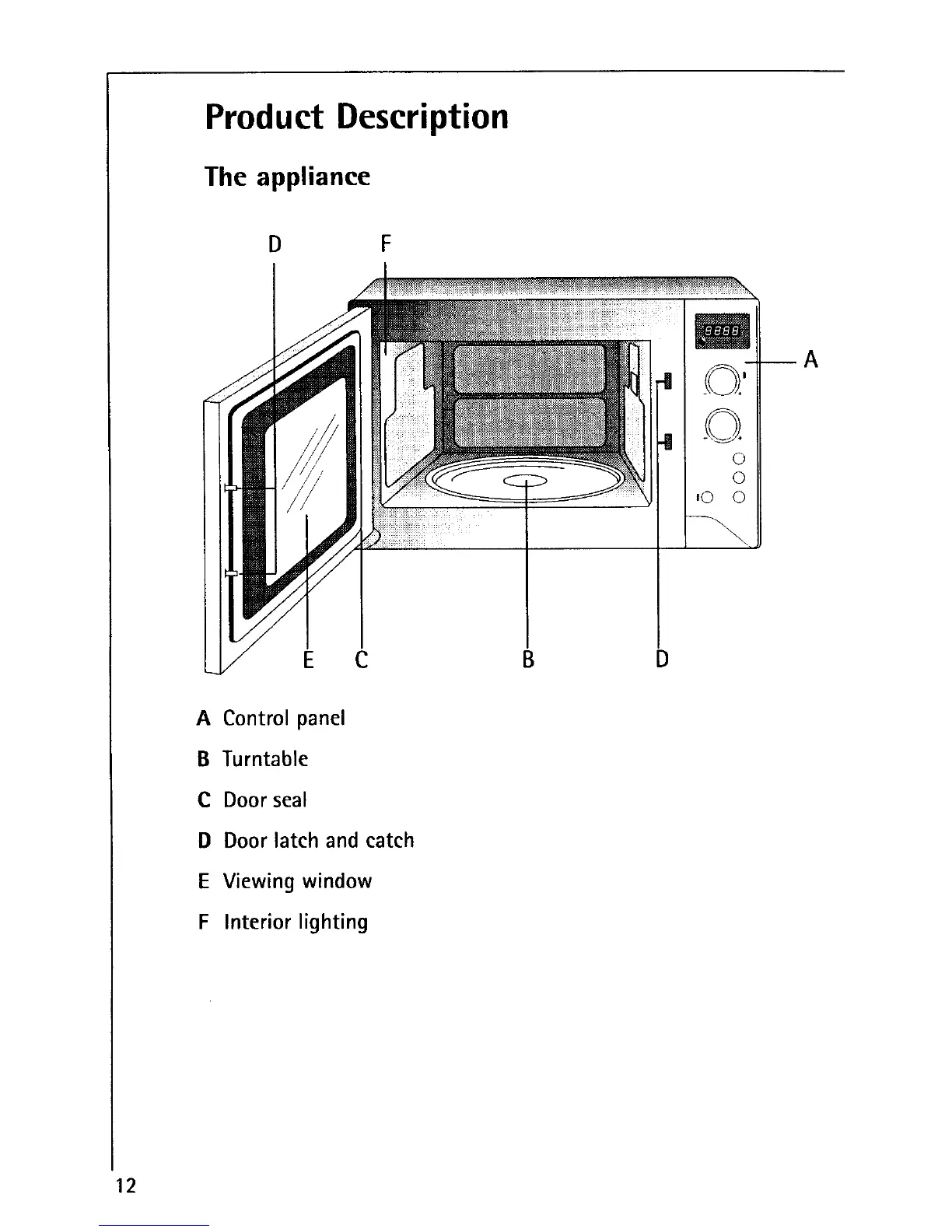 Product Description

The appliance

D F

A

E C B D

A Control panel

B Turntable

C Door seal

D Door latch and catch

E Viewing window

F Interior lighting

12